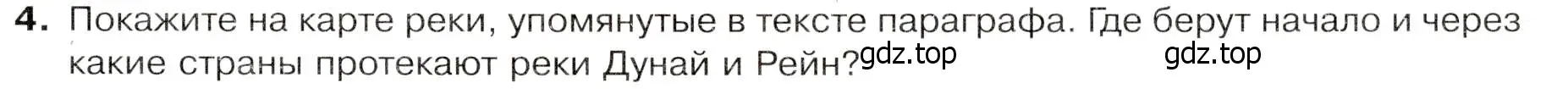 4. Покажите на карте реки, упомянутые в тексте параграфа. Где берут начало и через какие страны протекают реки Дунай и Рейн? gdz.top gdz.top